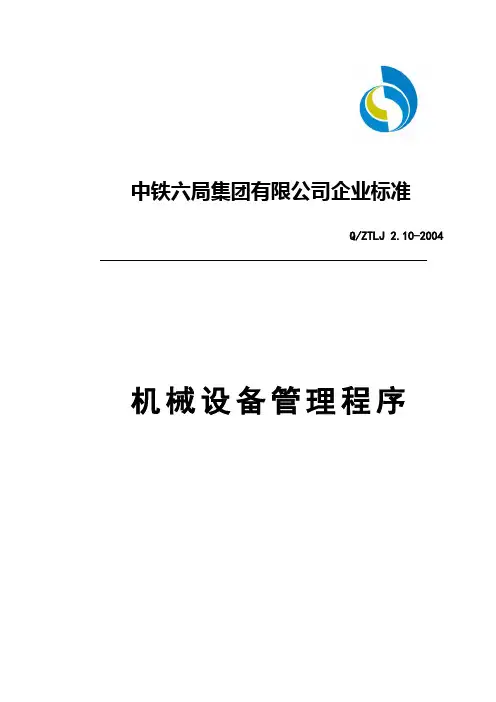 中铁六局集团有限公司企业标准

Q/ZTLJ 2.10-2004

机械设备管理程序